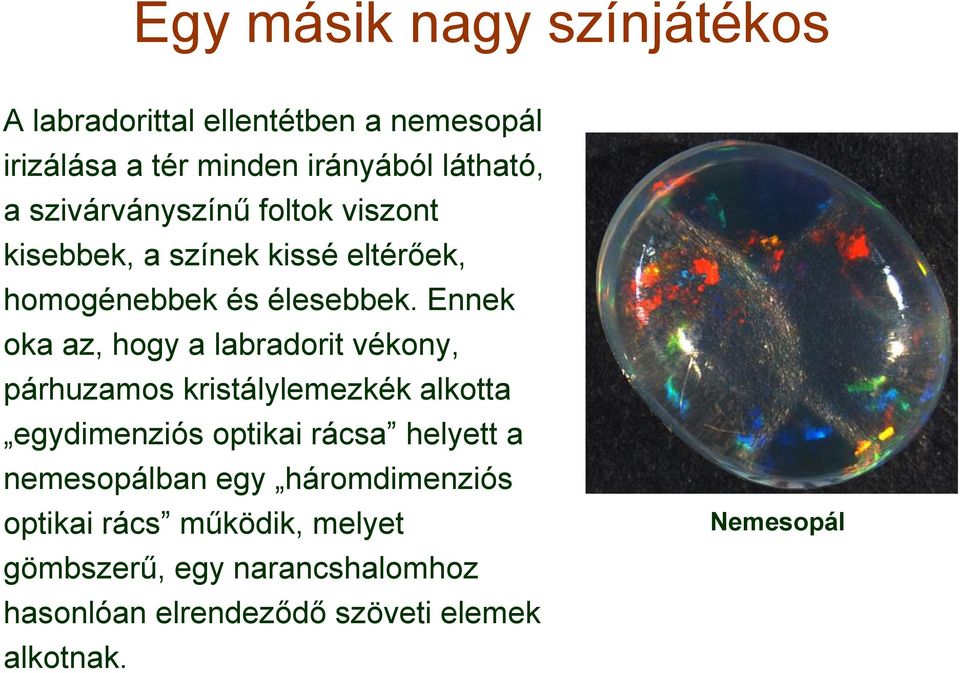 Egy másik nagy színjátékos

A labradorittal ellentétben a nemesopál irizálása a tér minden irányából látható, a szivárványszínű foltok viszont kisebbek, a színek kissé eltérőek, homogénebbek és élesebbek. Ennek oka az, hogy a labradorit vékony, párhuzamos kristálylemezkék alkotta „egydimenziós optikai rácsa” helyett a nemesopálban egy „háromdimenziós optikai rács” működik, melyet gömbszerű, egy narancshalomhoz hasonlóan elrendeződő szöveti elemek alkotnak.

Nemesopál